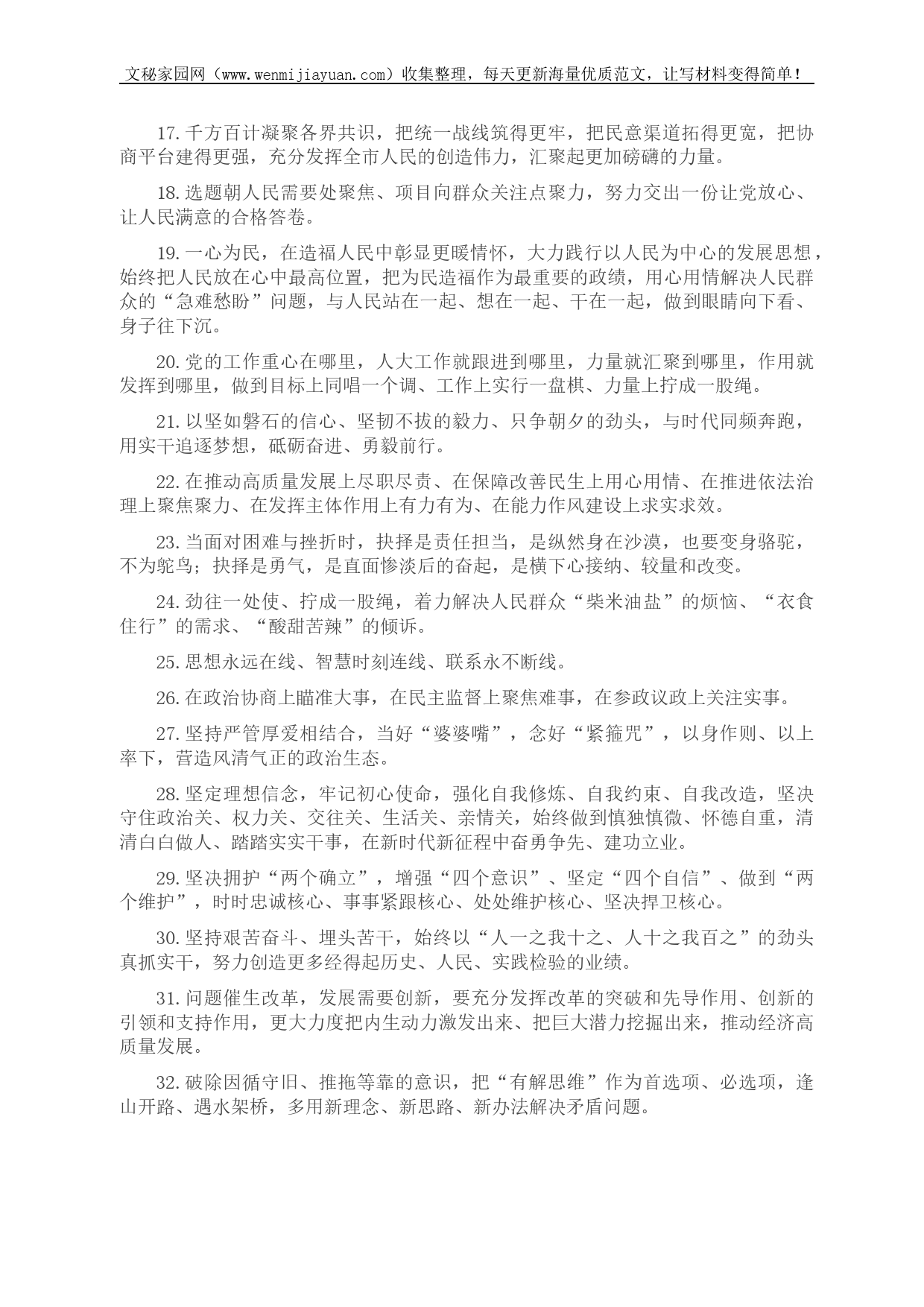 文秘家园网（www.wenmijiayuan.com）收集整理，每天更新海量优质范文，让写材料变得简单！

17.千方百计凝聚各界共识，把统一战线筑得更牢，把民意渠道拓得更宽，把协商平台建得更强，充分发挥全市人民的创造伟力，汇聚起更加磅礴的力量。

18.选题朝人民需要处聚焦、项目向群众关注点聚力，努力交出一份让党放心、让人民满意的合格答卷。

19.一心为民，在造福人民中彰显更暖情怀，大力践行以人民为中心的发展思想，始终把人民放在心中最高位置，把为民造福作为最重要的政绩，用心用情解决人民群众的“急难愁盼”问题，与人民站在一起、想在一起、干在一起，做到眼睛向下看、身子往下沉。

20.党的工作重心在哪里，人大工作就跟进到哪里，力量就汇聚到哪里，作用就发挥到哪里，做到目标上同唱一个调、工作上实行一盘棋、力量上拧成一股绳。

21.以坚如磐石的信心、坚韧不拔的毅力、只争朝夕的劲头，与时代同频奔跑，用实干追逐梦想，砥砺奋进、勇毅前行。

22.在推动高质量发展上尽职尽责、在保障改善民生上用心用情、在推进依法治理上聚焦聚力、在发挥主体作用上有力有为、在能力作风建设上求实求效。

23.当面对困难与挫折时，抉择是责任担当，是纵然身在沙漠，也要变身骆驼，不为鸵鸟；抉择是勇气，是直面惨淡后的奋起，是横下心接纳、较量和改变。

24.劲往一处使、拧成一股绳，着力解决人民群众“柴米油盐”的烦恼、“衣食住行”的需求、“酸甜苦辣”的倾诉。

25.思想永远在线、智慧时刻连线、联系永不断线。

26.在政治协商上瞄准大事，在民主监督上聚焦难事，在参政议政上关注实事。

27.坚持严管厚爱相结合，当好“婆婆嘴”，念好“紧箍咒”，以身作则、以上率下，营造风清气正的政治生态。

28.坚定理想信念，牢记初心使命，强化自我修炼、自我约束、自我改造，坚决守住政治关、权力关、交往关、生活关、亲情关，始终做到慎独慎微、怀德自重，清清白白做人、踏踏实实干事，在新时代新征程中奋勇争先、建功立业。

29.坚决拥护“两个确立”，增强“四个意识”、坚定“四个自信”、做到“两个维护”，时时忠诚核心、事事紧跟核心、处处维护核心、坚决捍卫核心。

30.坚持艰苦奋斗、埋头苦干，始终以“人一之我十之、人十之我百之”的劲头真抓实干，努力创造更多经得起历史、人民、实践检验的业绩。

31.问题催生改革，发展需要创新，要充分发挥改革的突破和先导作用、创新的引领和支持作用，更大力度把内生动力激发出来、把巨大潜力挖掘出来，推动经济高质量发展。

32.破除因循守旧、推拖等靠的意识，把“有解思维”作为首选项、必选项，逢山开路、遇水架桥，多用新理念、新思路、新办法解决矛盾问题。